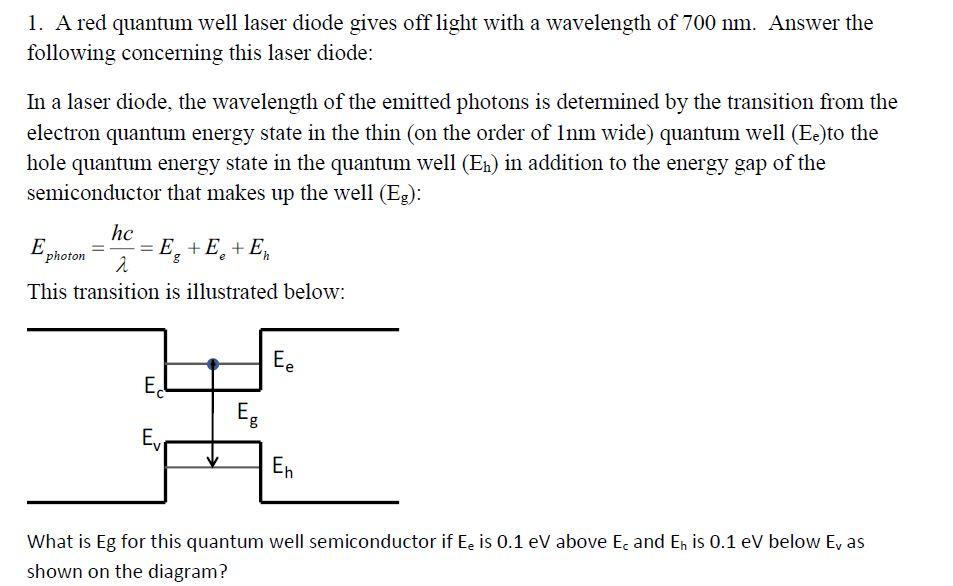 1. A red quantum well laser diode gives off light with a wavelength of 700 nm. Answer the following concerning this laser diode:

In a laser diode, the wavelength of the emitted photons is determined by the transition from the electron quantum energy state in the thin (on the order of 1nm wide) quantum well ($E_e$)to the hole quantum energy state in the quantum well ($E_h$) in addition to the energy gap of the semiconductor that makes up the well ($E_g$):

$E_{photon} = \frac{hc}{\lambda} = E_g + E_e + E_h$

This transition is illustrated below:

$E_e$

$E_c$

$E_g$

$E_v$

$E_h$

What is Eg for this quantum well semiconductor if $E_e$ is 0.1 eV above $E_c$ and $E_h$ is 0.1 eV below $E_v$ as shown on the diagram?